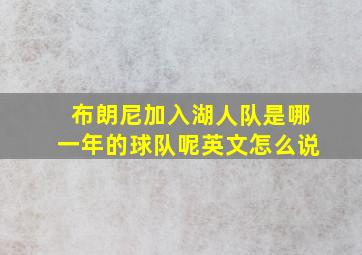 布朗尼加入湖人队是哪一年的球队呢英文怎么说